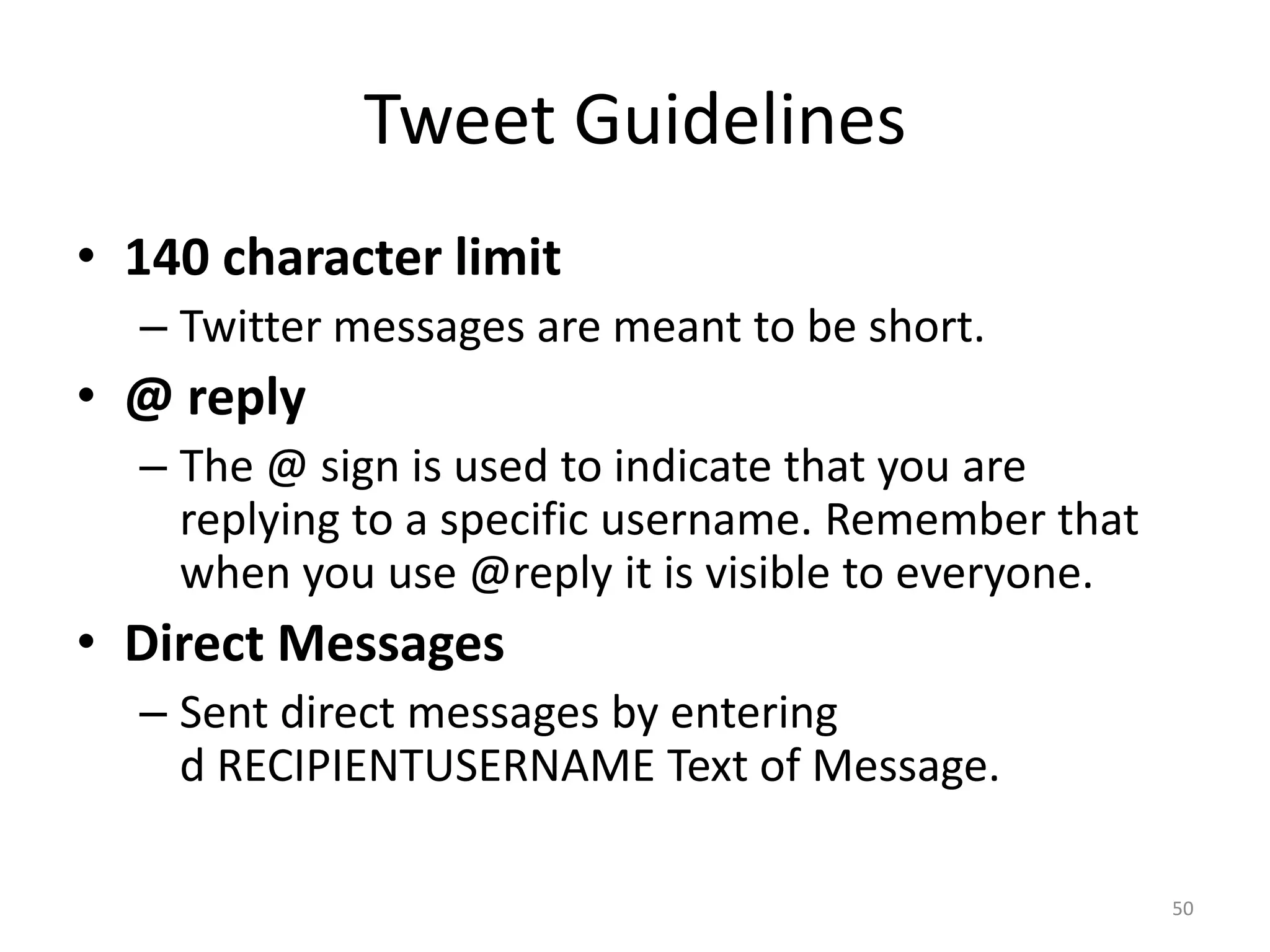 Tweet Guidelines

• 140 character limit
– Twitter messages are meant to be short.
• @ reply
– The @ sign is used to indicate that you are replying to a specific username. Remember that when you use @reply it is visible to everyone.
• Direct Messages
– Sent direct messages by entering d RECIPIENTUSERNAME Text of Message.

50